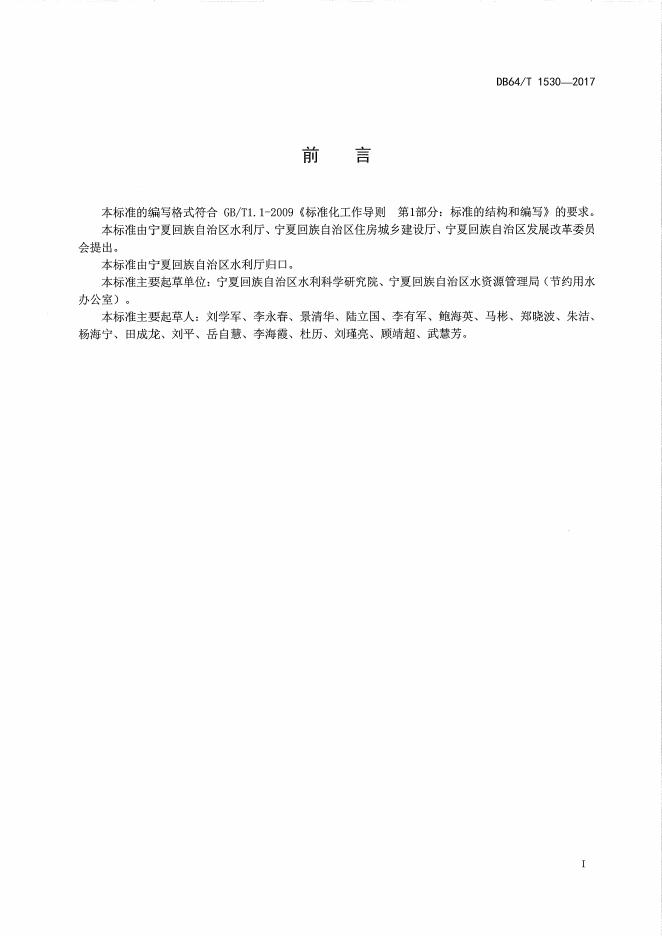 DB64/T 1530—2017

前　言

本标准的编写格式符合 GB/T1.1-2009《标准化工作导则　第1部分：标准的结构和编写》的要求。

本标准由宁夏回族自治区水利厅、宁夏回族自治区住房城乡建设厅、宁夏回族自治区发展改革委员会提出。

本标准由宁夏回族自治区水利厅归口。

本标准主要起草单位：宁夏回族自治区水利科学研究院、宁夏回族自治区水资源管理局（节约用水办公室）。

本标准主要起草人：刘学军、李永春、景清华、陆立国、李有军、鲍海英、马彬、郑晓波、朱洁、杨海宁、田成龙、刘平、岳自慧、李海霞、杜历、刘瑾亮、顾靖超、武慧芳。

I